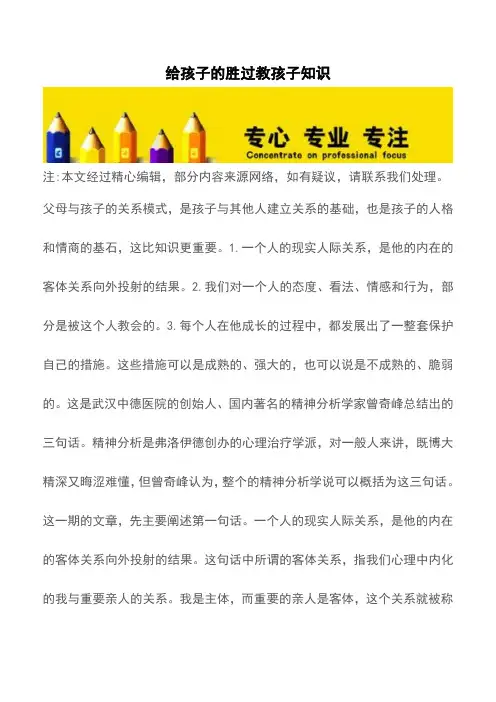 给孩子的胜过教孩子知识

专心 专业 专注
Concentrate on professional focus

注:本文经过精心编辑，部分内容来源网络，如有疑议，请联系我们处理。

父母与孩子的关系模式，是孩子与其他人建立关系的基础，也是孩子的人格和情商的基石，这比知识更重要。1.一个人的现实人际关系，是他的内在的客体关系向外投射的结果。2.我们对一个人的态度、看法、情感和行为，部分是被这个人教会的。3.每个人在他成长的过程中，都发展出了一整套保护自己的措施。这些措施可以是成熟的、强大的，也可以说是不成熟的、脆弱的。这是武汉中德医院的创始人、国内著名的精神分析学家曾奇峰总结出的三句话。精神分析是弗洛伊德创办的心理治疗学派，对一般人来讲，既博大精深又晦涩难懂，但曾奇峰认为，整个的精神分析学说可以概括为这三句话。这一期的文章，先主要阐述第一句话。一个人的现实人际关系，是他的内在的客体关系向外投射的结果。这句话中所谓的客体关系，指我们心理中内化的我与重要亲人的关系。我是主体，而重要的亲人是客体，这个关系就被称